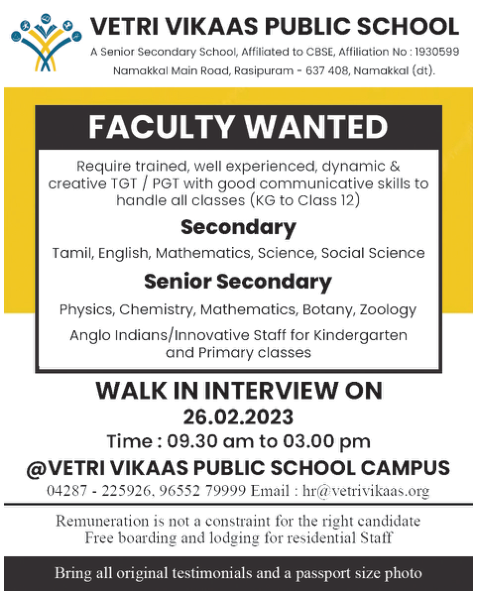 VETRI VIKAAS PUBLIC SCHOOL
A Senior Secondary School, Affiliated to CBSE, Affiliation No : 1930599
Namakkal Main Road, Rasipuram - 637 408, Namakkal (dt).

FACULTY WANTED

Require trained, well experienced, dynamic & creative TGT / PGT with good communicative skills to handle all classes (KG to Class 12)

Secondary

Tamil, English, Mathematics, Science, Social Science

Senior Secondary

Physics, Chemistry, Mathematics, Botany, Zoology

Anglo Indians/Innovative Staff for Kindergarten and Primary classes

WALK IN INTERVIEW ON
26.02.2023
Time : 09.30 am to 03.00 pm
@VETRI VIKAAS PUBLIC SCHOOL CAMPUS
04287 - 225926, 96552 79999 Email : hr@vetrivikaas.org

Remuneration is not a constraint for the right candidate
Free boarding and lodging for residential Staff

Bring all original testimonials and a passport size photo